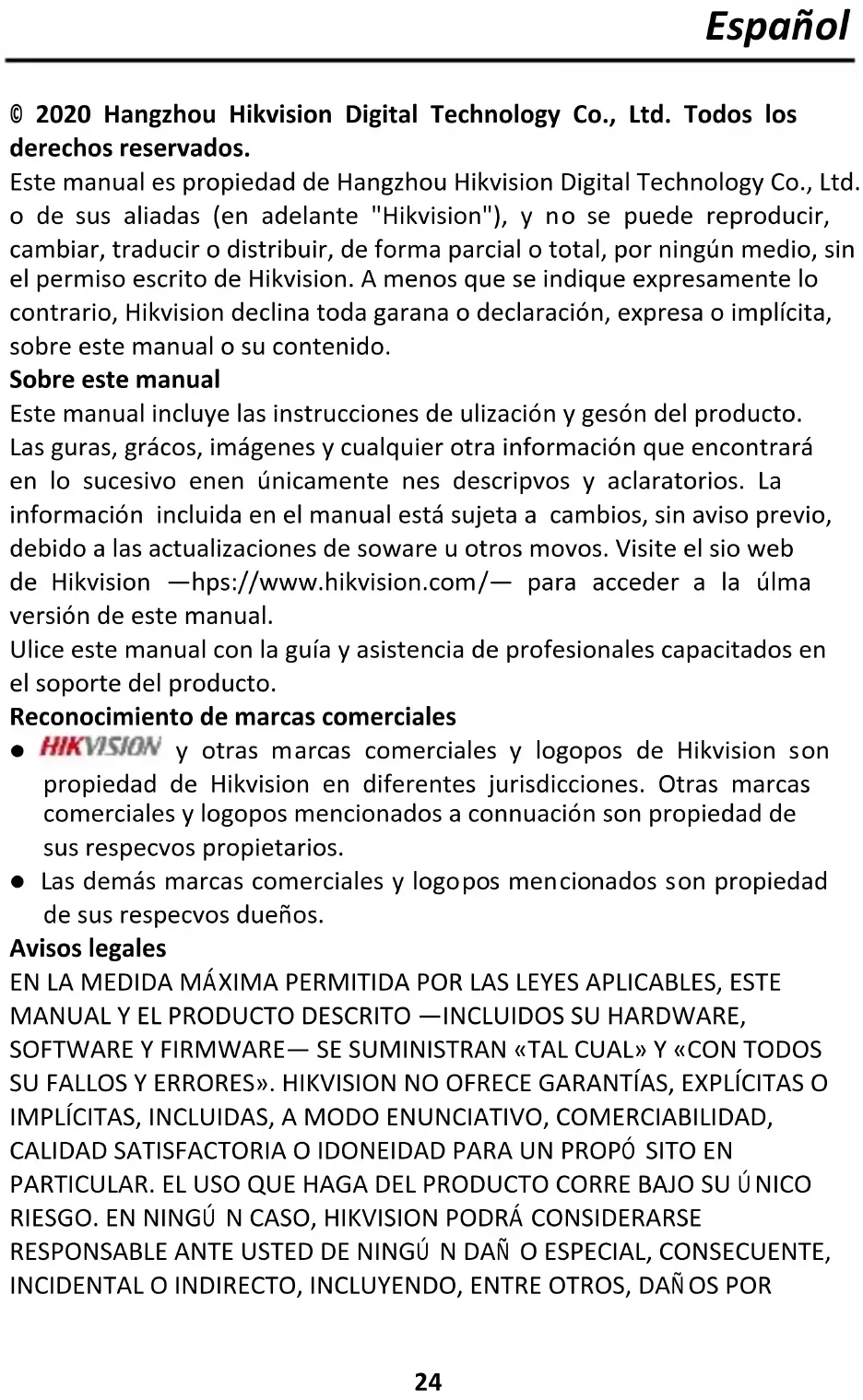 Español

© 2020 Hangzhou Hikvision Digital Technology Co., Ltd. Todos los derechos reservados.
Este manual es propiedad de Hangzhou Hikvision Digital Technology Co., Ltd. o de sus aliadas (en adelante "Hikvision"), y no se puede reproducir, cambiar, traducir o distribuir, de forma parcial o total, por ningún medio, sin el permiso escrito de Hikvision. A menos que se indique expresamente lo contrario, Hikvision declina toda garana o declaración, expresa o implícita, sobre este manual o su contenido.
Sobre este manual
Este manual incluye las instrucciones de ulización y gesón del producto. Las guras, grácos, imágenes y cualquier otra información que encontrará en lo sucesivo enen únicamente nes descripvos y aclaratorios. La información incluida en el manual está sujeta a cambios, sin aviso previo, debido a las actualizaciones de soware u otros movos. Visite el sio web de Hikvision —hps://www.hikvision.com/— para acceder a la úlma versión de este manual.
Ulice este manual con la guía y asistencia de profesionales capacitados en el soporte del producto.
Reconocimiento de marcas comerciales
● HIKVISION y otras marcas comerciales y logopos de Hikvision son propiedad de Hikvision en diferentes jurisdicciones. Otras marcas comerciales y logopos mencionados a connuación son propiedad de sus respecvos propietarios.
● Las demás marcas comerciales y logopos mencionados son propiedad de sus respecvos dueños.
Avisos legales
EN LA MEDIDA MÁXIMA PERMITIDA POR LAS LEYES APLICABLES, ESTE MANUAL Y EL PRODUCTO DESCRITO —INCLUIDOS SU HARDWARE, SOFTWARE Y FIRMWARE— SE SUMINISTRAN «TAL CUAL» Y «CON TODOS SU FALLOS Y ERRORES». HIKVISION NO OFRECE GARANTÍAS, EXPLÍCITAS O IMPLÍCITAS, INCLUIDAS, A MODO ENUNCIATIVO, COMERCIABILIDAD, CALIDAD SATISFACTORIA O IDONEIDAD PARA UN PROPÓ SITO EN PARTICULAR. EL USO QUE HAGA DEL PRODUCTO CORRE BAJO SU Ú NICO RIESGO. EN NINGÚ N CASO, HIKVISION PODRÁ CONSIDERARSE RESPONSABLE ANTE USTED DE NINGÚ N DAÑ O ESPECIAL, CONSECUENTE, INCIDENTAL O INDIRECTO, INCLUYENDO, ENTRE OTROS, DAÑ OS POR

24